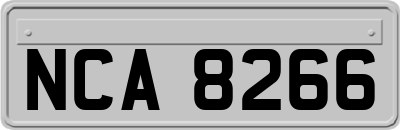 NCA 8266